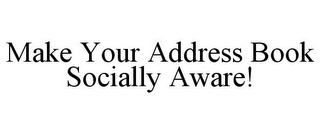 MAKE YOUR ADDRESS BOOK SOCIALLY AWARE!